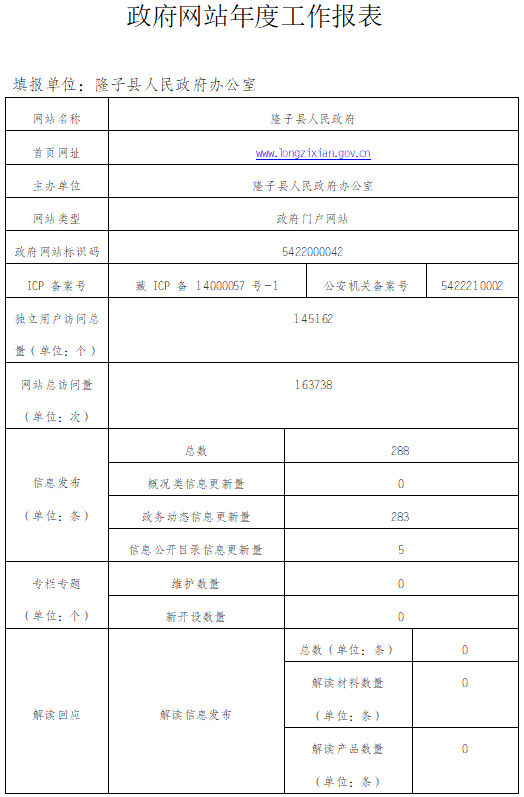 政府网站年度工作报表

填报单位：隆子县人民政府办公室

| 网站名称 | 隆子县人民政府 | | |
|---|---|---|---|
| 首页网址 | www.longzixian.gov.cn | | |
| 主办单位 | 隆子县人民政府办公室 | | |
| 网站类型 | 政府门户网站 | | |
| 政府网站标识码 | 5422000042 | | |
| ICP 备案号 | 藏 ICP 备 14000057 号-1 | 公安机关备案号 | 5422210002 |
| 独立用户访问总量（单位：个） | 145162 | | |
| 网站总访问量（单位：次） | 163738 | | |
| 信息发布（单位：条） | 总数 | 288 | |
| | 概况类信息更新量 | 0 | |
| | 政务动态信息更新量 | 283 | |
| | 信息公开目录信息更新量 | 5 | |
| 专栏专题（单位：个） | 维护数量 | 0 | |
| | 新开设数量 | 0 | |
| 解读回应 | 解读信息发布 | 总数（单位：条） | 0 |
| | | 解读材料数量（单位：条） | 0 |
| | | 解读产品数量（单位：条） | 0 |